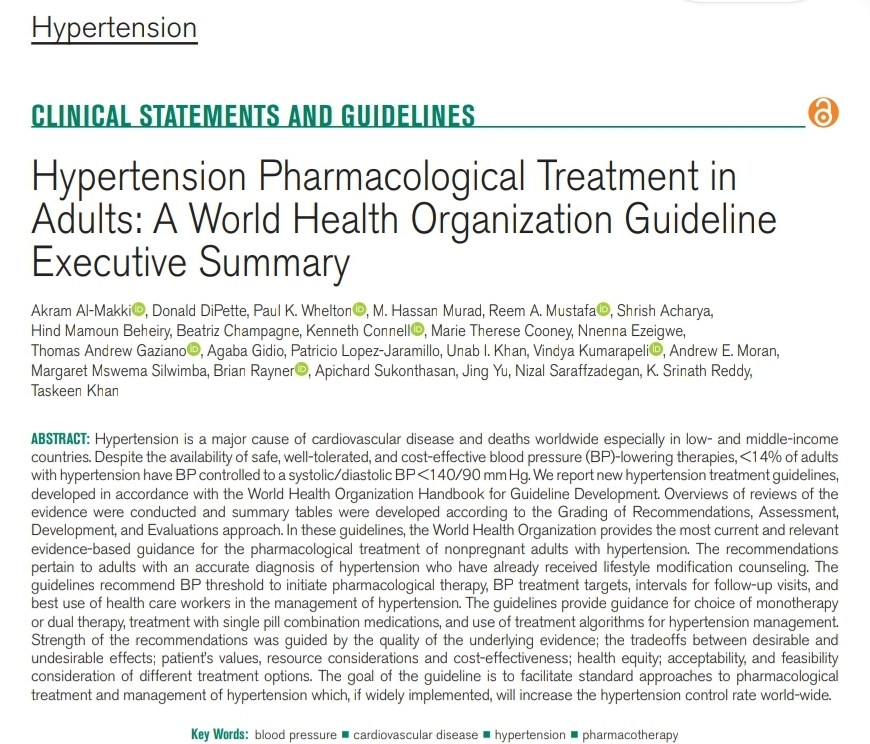 Hypertension

CLINICAL STATEMENTS AND GUIDELINES

Hypertension Pharmacological Treatment in Adults: A World Health Organization Guideline Executive Summary

Akram Al-Makki, Donald DiPette, Paul K. Whelton, M. Hassan Murad, Reem A. Mustafa, Shrish Acharya, Hind Mamoun Beheiry, Beatriz Champagne, Kenneth Connell, Marie Therese Cooney, Nnenna Ezeigwe, Thomas Andrew Gaziano, Agaba Gidio, Patricio Lopez-Jaramillo, Unab I. Khan, Vindya Kumarapeli, Andrew E. Moran, Margaret Mswema Silwimba, Brian Rayner, Apichard Sukonthasan, Jing Yu, Nizal Saraffzadegan, K. Srinath Reddy, Taskeen Khan

ABSTRACT: Hypertension is a major cause of cardiovascular disease and deaths worldwide especially in low- and middle-income countries. Despite the availability of safe, well-tolerated, and cost-effective blood pressure (BP)-lowering therapies, <14% of adults with hypertension have BP controlled to a systolic/diastolic BP <140/90 mm Hg. We report new hypertension treatment guidelines, developed in accordance with the World Health Organization Handbook for Guideline Development. Overviews of reviews of the evidence were conducted and summary tables were developed according to the Grading of Recommendations, Assessment, Development, and Evaluations approach. In these guidelines, the World Health Organization provides the most current and relevant evidence-based guidance for the pharmacological treatment of nonpregnant adults with hypertension. The recommendations pertain to adults with an accurate diagnosis of hypertension who have already received lifestyle modification counseling. The guidelines recommend BP threshold to initiate pharmacological therapy, BP treatment targets, intervals for follow-up visits, and best use of health care workers in the management of hypertension. The guidelines provide guidance for choice of monotherapy or dual therapy, treatment with single pill combination medications, and use of treatment algorithms for hypertension management. Strength of the recommendations was guided by the quality of the underlying evidence; the tradeoffs between desirable and undesirable effects; patient's values, resource considerations and cost-effectiveness; health equity; acceptability, and feasibility consideration of different treatment options. The goal of the guideline is to facilitate standard approaches to pharmacological treatment and management of hypertension which, if widely implemented, will increase the hypertension control rate world-wide.

Key Words: blood pressure ■ cardiovascular disease ■ hypertension ■ pharmacotherapy